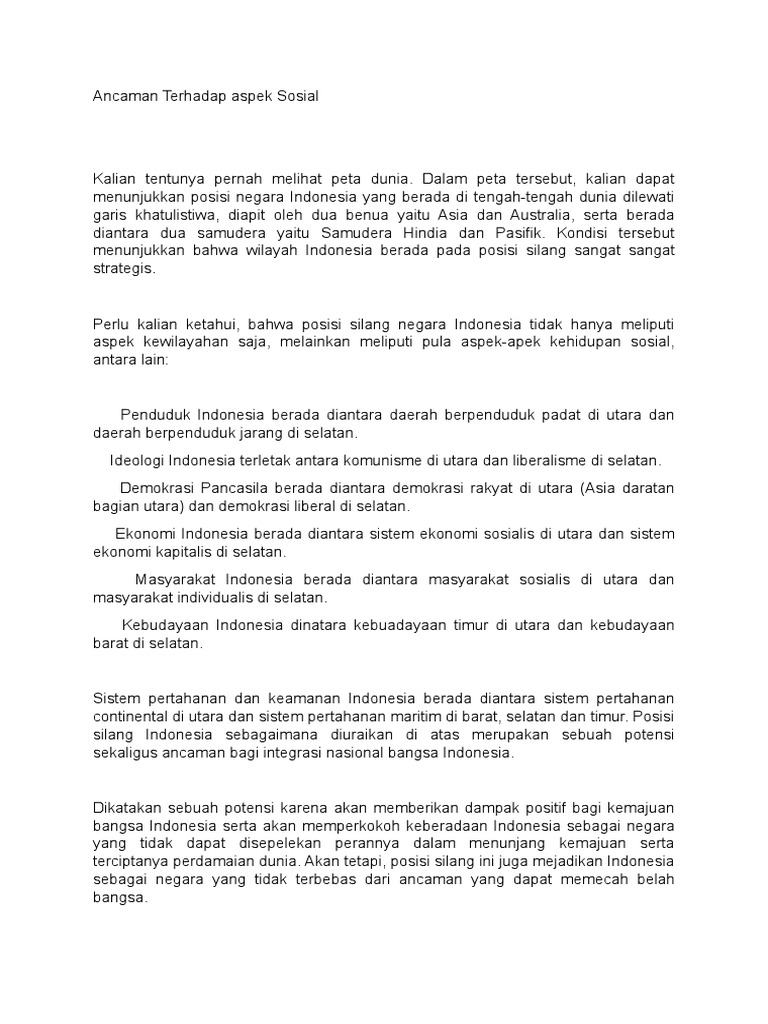 Ancaman Terhadap aspek Sosial

Kalian tentunya pernah melihat peta dunia. Dalam peta tersebut, kalian dapat menunjukkan posisi negara Indonesia yang berada di tengah-tengah dunia dilewati garis khatulistiwa, diapit oleh dua benua yaitu Asia dan Australia, serta berada diantara dua samudera yaitu Samudera Hindia dan Pasifik. Kondisi tersebut menunjukkan bahwa wilayah Indonesia berada pada posisi silang sangat sangat strategis.

Perlu kalian ketahui, bahwa posisi silang negara Indonesia tidak hanya meliputi aspek kewilayahan saja, melainkan meliputi pula aspek-apek kehidupan sosial, antara lain:

Penduduk Indonesia berada diantara daerah berpenduduk padat di utara dan daerah berpenduduk jarang di selatan.

Ideologi Indonesia terletak antara komunisme di utara dan liberalisme di selatan.

Demokrasi Pancasila berada diantara demokrasi rakyat di utara (Asia daratan bagian utara) dan demokrasi liberal di selatan.

Ekonomi Indonesia berada diantara sistem ekonomi sosialis di utara dan sistem ekonomi kapitalis di selatan.

Masyarakat Indonesia berada diantara masyarakat sosialis di utara dan masyarakat individualis di selatan.

Kebudayaan Indonesia dinatara kebuadayaan timur di utara dan kebudayaan barat di selatan.

Sistem pertahanan dan keamanan Indonesia berada diantara sistem pertahanan continental di utara dan sistem pertahanan maritim di barat, selatan dan timur. Posisi silang Indonesia sebagaimana diuraikan di atas merupakan sebuah potensi sekaligus ancaman bagi integrasi nasional bangsa Indonesia.

Dikatakan sebuah potensi karena akan memberikan dampak positif bagi kemajuan bangsa Indonesia serta akan memperkokoh keberadaan Indonesia sebagai negara yang tidak dapat disepelekan perannya dalam menunjang kemajuan serta terciptanya perdamaian dunia. Akan tetapi, posisi silang ini juga mejadikan Indonesia sebagai negara yang tidak terbebas dari ancaman yang dapat memecah belah bangsa.